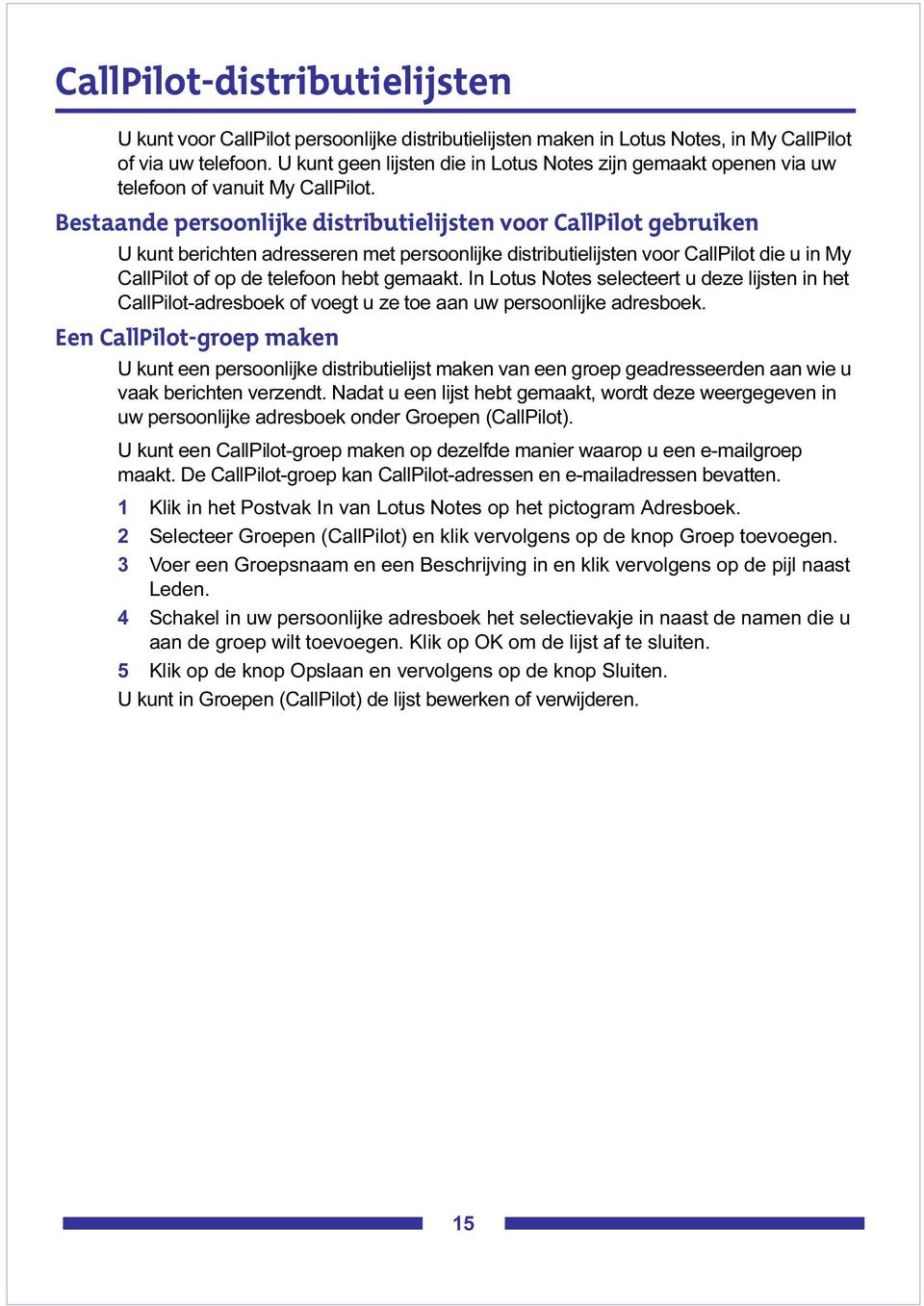 CallPilot-distributielijsten

U kunt voor CallPilot persoonlijke distributielijsten maken in Lotus Notes, in My CallPilot of via uw telefoon. U kunt geen lijsten die in Lotus Notes zijn gemaakt openen via uw telefoon of vanuit My CallPilot.

Bestaande persoonlijke distributielijsten voor CallPilot gebruiken

U kunt berichten adresseren met persoonlijke distributielijsten voor CallPilot die u in My CallPilot of op de telefoon hebt gemaakt. In Lotus Notes selecteert u deze lijsten in het CallPilot-adresboek of voegt u ze toe aan uw persoonlijke adresboek.

Een CallPilot-groep maken

U kunt een persoonlijke distributielijst maken van een groep geadresseerden aan wie u vaak berichten verzendt. Nadat u een lijst hebt gemaakt, wordt deze weergegeven in uw persoonlijke adresboek onder Groepen (CallPilot).

U kunt een CallPilot-groep maken op dezelfde manier waarop u een e-mailgroep maakt. De CallPilot-groep kan CallPilot-adressen en e-mailadressen bevatten.

1 Klik in het Postvak In van Lotus Notes op het pictogram Adresboek.

2 Selecteer Groepen (CallPilot) en klik vervolgens op de knop Groep toevoegen.

3 Voer een Groepsnaam en een Beschrijving in en klik vervolgens op de pijl naast Leden.

4 Schakel in uw persoonlijke adresboek het selectievakje in naast de namen die u aan de groep wilt toevoegen. Klik op OK om de lijst af te sluiten.

5 Klik op de knop Opslaan en vervolgens op de knop Sluiten.

U kunt in Groepen (CallPilot) de lijst bewerken of verwijderen.

15